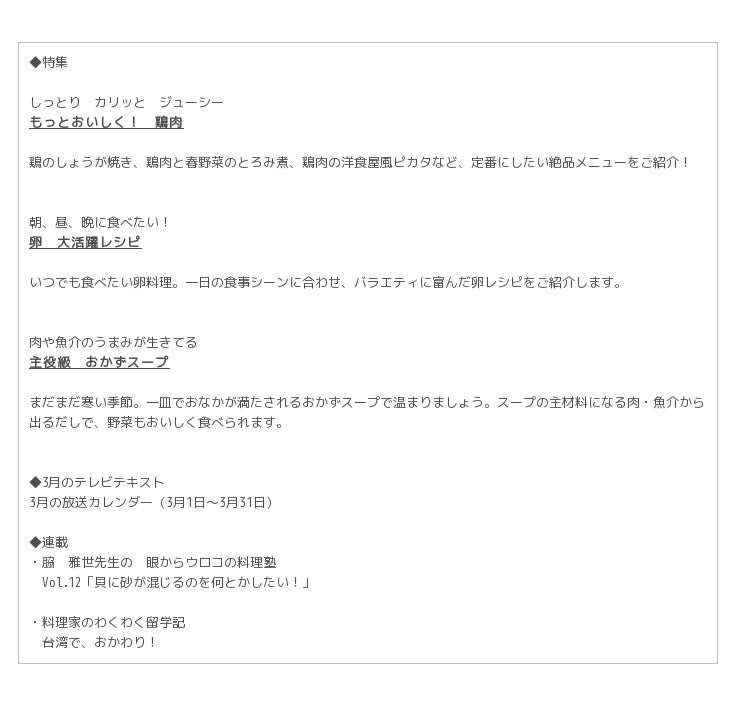 ◆特集

しっとり　カリッと　ジューシー
もっとおいしく！　鶏肉

鶏のしょうが焼き、鶏肉と春野菜のとろみ煮、鶏肉の洋食屋風ピカタなど、定番にしたい絶品メニューをご紹介！

朝、昼、晩に食べたい！
卵　大活躍レシピ

いつでも食べたい卵料理。一日の食事シーンに合わせ、バラエティに富んだ卵レシピをご紹介します。

肉や魚介のうまみが生きてる
主役級　おかずスープ

まだまだ寒い季節。一皿でおなかが満たされるおかずスープで温まりましょう。スープの主材料になる肉・魚介から出るだしで、野菜もおいしく食べられます。

◆3月のテレビテキスト
3月の放送カレンダー（3月1日～3月31日）

◆連載
・脇　雅世先生の　眼からウロコの料理塾
Vol.12「貝に砂が混じるのを何とかしたい！」

・料理家のわくわく留学記
台湾で、おかわり！